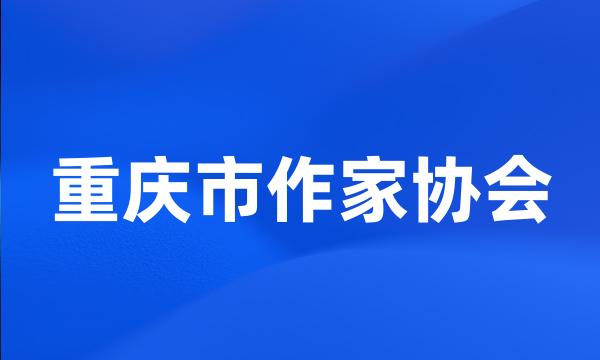 重庆市作家协会